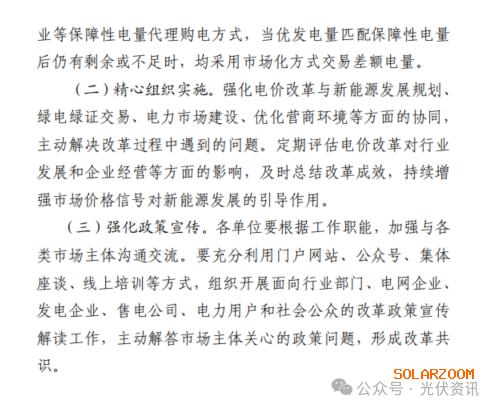 业等保障性电量代理购电方式，当优发电量匹配保障性电量后仍有剩余或不足时，均采用市场化方式交易差额电量。

（二）精心组织实施。强化电价改革与新能源发展规划、绿电绿证交易、电力市场建设、优化营商环境等方面的协同，主动解决改革过程中遇到的问题。定期评估电价改革对行业发展和企业经营等方面的影响，及时总结改革成效，持续增强市场价格信号对新能源发展的引导作用。

（三）强化政策宣传。各单位要根据工作职能，加强与各类市场主体沟通交流。要充分利用门户网站、公众号、集体座谈、线上培训等方式，组织开展面向行业部门、电网企业、发电企业、售电公司、电力用户和社会公众的改革政策宣传解读工作，主动解答市场主体关心的政策问题，形成改革共识。

SOLARZOOM
公众号 · 光伏资讯